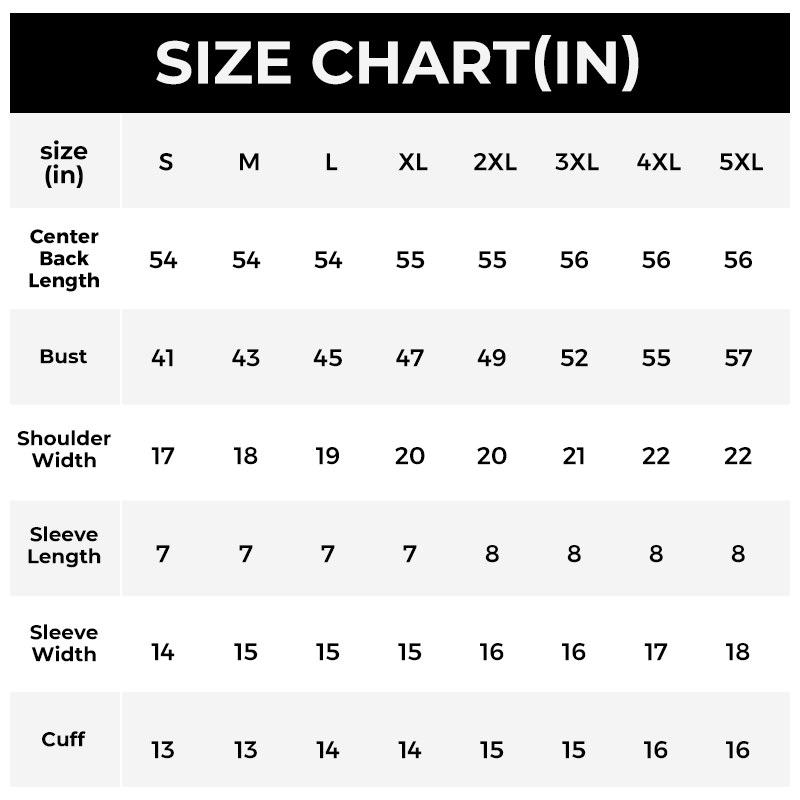 SIZE CHART(IN)

| size (in) | S | M | L | XL | 2XL | 3XL | 4XL | 5XL |
|---|---|---|---|---|---|---|---|---|
| Center Back Length | 54 | 54 | 54 | 55 | 55 | 56 | 56 | 56 |
| Bust | 41 | 43 | 45 | 47 | 49 | 52 | 55 | 57 |
| Shoulder Width | 17 | 18 | 19 | 20 | 20 | 21 | 22 | 22 |
| Sleeve Length | 7 | 7 | 7 | 7 | 8 | 8 | 8 | 8 |
| Sleeve Width | 14 | 15 | 15 | 15 | 16 | 16 | 17 | 18 |
| Cuff | 13 | 13 | 14 | 14 | 15 | 15 | 16 | 16 |